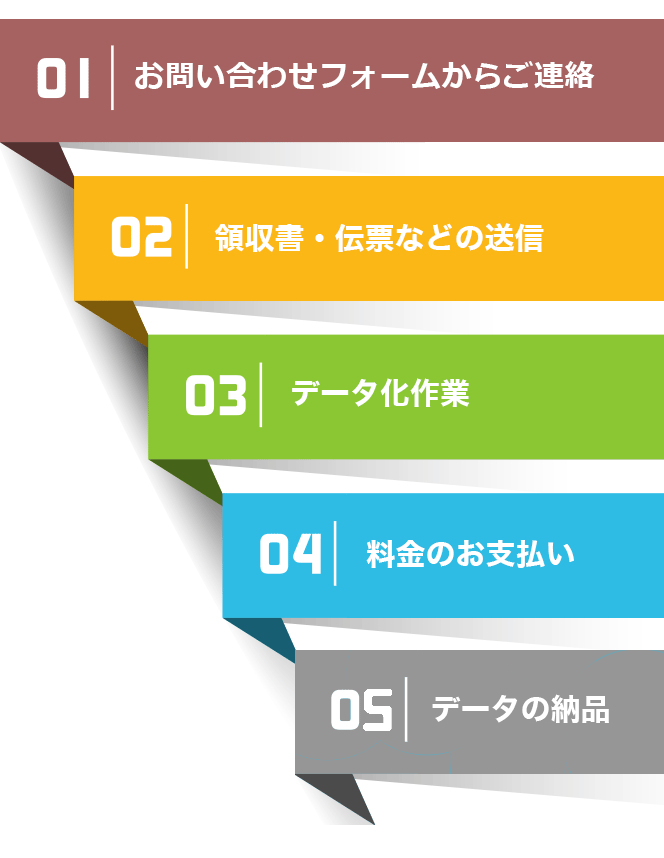 01 お問い合わせフォームからご連絡

02 領収書・伝票などの送信

03 データ化作業

04 料金のお支払い

05 データの納品